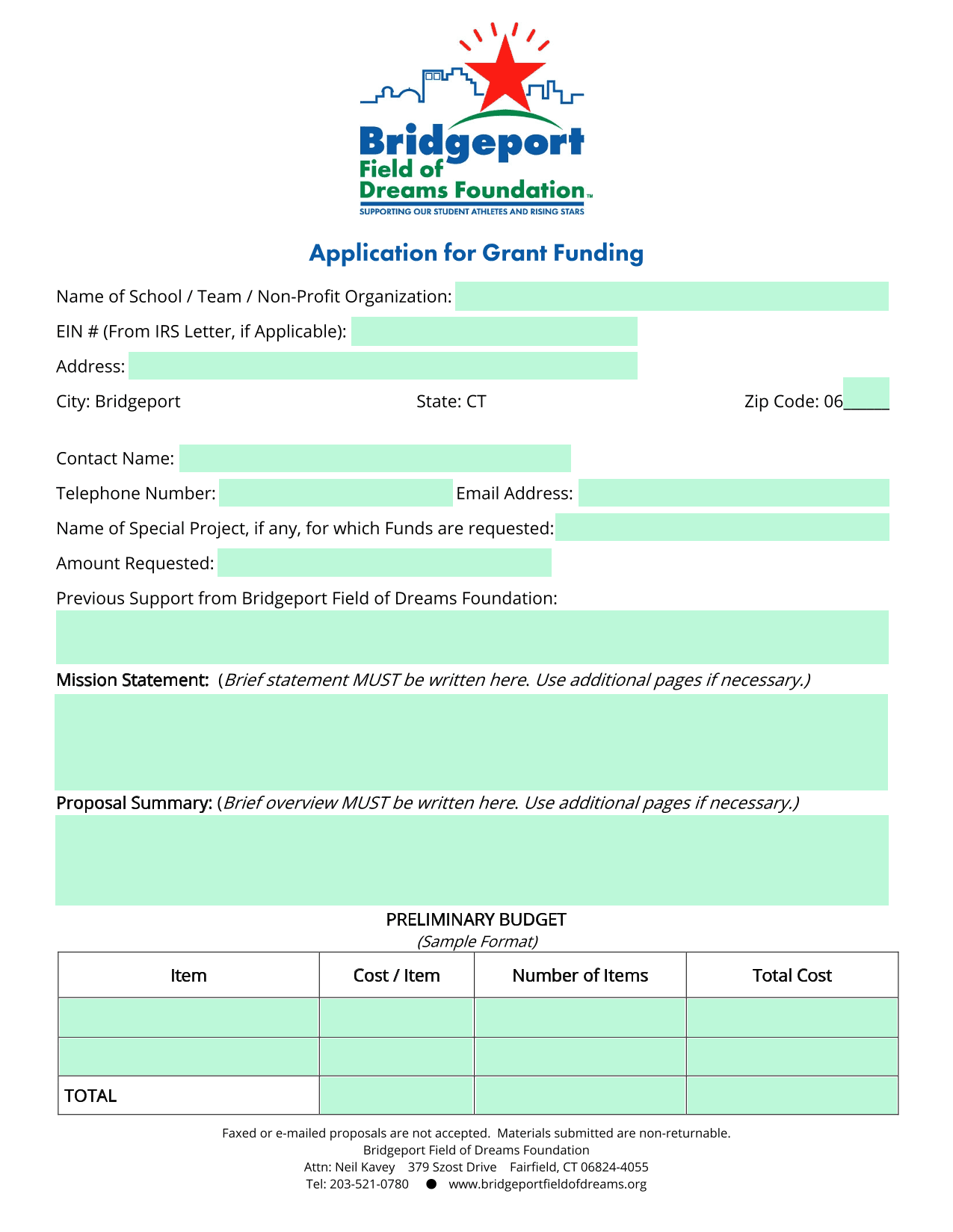 Bridgeport
Field of
Dreams Foundation™
SUPPORTING OUR STUDENT ATHLETES AND RISING STARS

Application for Grant Funding

Name of School / Team / Non-Profit Organization:

EIN # (From IRS Letter, if Applicable):

Address:

City: Bridgeport
State: CT
Zip Code: 06_____

Contact Name:

Telephone Number:
Email Address:

Name of Special Project, if any, for which Funds are requested:

Amount Requested:

Previous Support from Bridgeport Field of Dreams Foundation:

Mission Statement: (Brief statement MUST be written here. Use additional pages if necessary.)

Proposal Summary: (Brief overview MUST be written here. Use additional pages if necessary.)

PRELIMINARY BUDGET
(Sample Format)

| Item | Cost / Item | Number of Items | Total Cost |
|---|---|---|---|
| | | | |
| | | | |
| TOTAL | | | |

Faxed or e-mailed proposals are not accepted. Materials submitted are non-returnable.
Bridgeport Field of Dreams Foundation
Attn: Neil Kavey 379 Szost Drive Fairfield, CT 06824-4055
Tel: 203-521-0780 ● www.bridgeportfieldofdreams.org